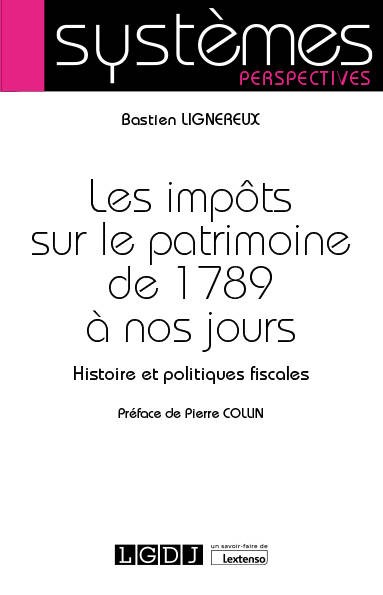 systèmes
PERSPECTIVES

Bastien LIGNEREUX

Les impôts sur le patrimoine de 1789 à nos jours

Histoire et politiques fiscales

Préface de Pierre COLLIN

LGDJ

un savoir-faire de Lextenso